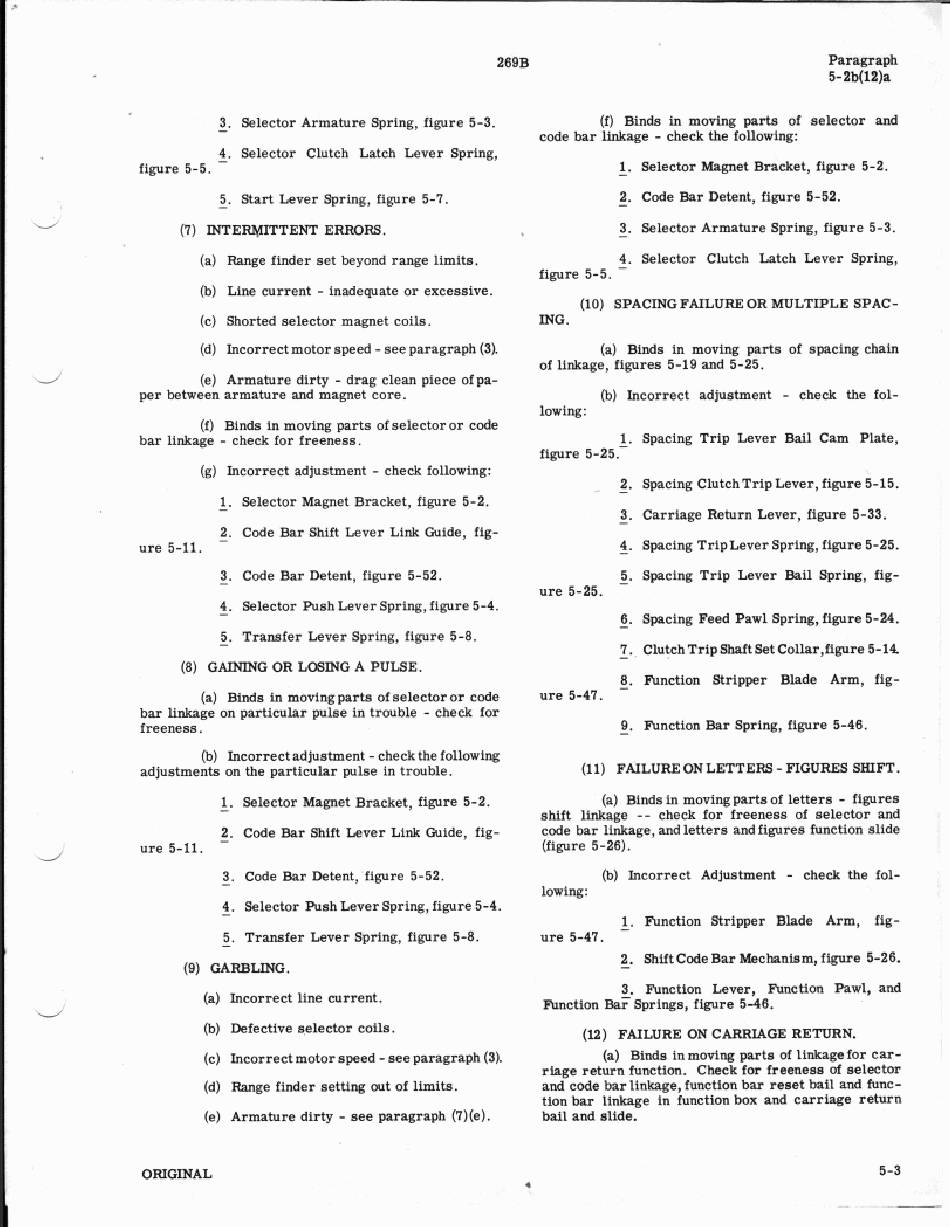 269B

Paragraph
5-2b(12)a

3. Selector Armature Spring, figure 5-3.

4. Selector Clutch Latch Lever Spring, figure 5-5.

5. Start Lever Spring, figure 5-7.

(7) INTERMITTENT ERRORS.

(a) Range finder set beyond range limits.

(b) Line current - inadequate or excessive.

(c) Shorted selector magnet coils.

(d) Incorrect motor speed - see paragraph (3).

(e) Armature dirty - drag clean piece of paper between armature and magnet core.

(f) Binds in moving parts of selector or code bar linkage - check for freeness.

(g) Incorrect adjustment - check following:

1. Selector Magnet Bracket, figure 5-2.

2. Code Bar Shift Lever Link Guide, figure 5-11.

3. Code Bar Detent, figure 5-52.

4. Selector Push Lever Spring, figure 5-4.

5. Transfer Lever Spring, figure 5-8.

(8) GAINING OR LOSING A PULSE.

(a) Binds in moving parts of selector or code bar linkage on particular pulse in trouble - check for freeness.

(b) Incorrect adjustment - check the following adjustments on the particular pulse in trouble.

1. Selector Magnet Bracket, figure 5-2.

2. Code Bar Shift Lever Link Guide, figure 5-11.

3. Code Bar Detent, figure 5-52.

4. Selector Push Lever Spring, figure 5-4.

5. Transfer Lever Spring, figure 5-8.

(9) GARBLING.

(a) Incorrect line current.

(b) Defective selector coils.

(c) Incorrect motor speed - see paragraph (3).

(d) Range finder setting out of limits.

(e) Armature dirty - see paragraph (7)(e).

(f) Binds in moving parts of selector and code bar linkage - check the following:

1. Selector Magnet Bracket, figure 5-2.

2. Code Bar Detent, figure 5-52.

3. Selector Armature Spring, figure 5-3.

4. Selector Clutch Latch Lever Spring, figure 5-5.

(10) SPACING FAILURE OR MULTIPLE SPACING.

(a) Binds in moving parts of spacing chain of linkage, figures 5-19 and 5-25.

(b) Incorrect adjustment - check the following:

1. Spacing Trip Lever Bail Cam Plate, figure 5-25.

2. Spacing Clutch Trip Lever, figure 5-15.

3. Carriage Return Lever, figure 5-33.

4. Spacing Trip Lever Spring, figure 5-25.

5. Spacing Trip Lever Bail Spring, figure 5-25.

6. Spacing Feed Pawl Spring, figure 5-24.

7. Clutch Trip Shaft Set Collar, figure 5-14.

8. Function Stripper Blade Arm, figure 5-47.

9. Function Bar Spring, figure 5-46.

(11) FAILURE ON LETTERS - FIGURES SHIFT.

(a) Binds in moving parts of letters - figures shift linkage -- check for freeness of selector and code bar linkage, and letters and figures function slide (figure 5-26).

(b) Incorrect Adjustment - check the following:

1. Function Stripper Blade Arm, figure 5-47.

2. Shift Code Bar Mechanism, figure 5-26.

3. Function Lever, Function Pawl, and Function Bar Springs, figure 5-46.

(12) FAILURE ON CARRIAGE RETURN.

(a) Binds in moving parts of linkage for carriage return function. Check for freeness of selector and code bar linkage, function bar reset bail and function bar linkage in function box and carriage return bail and slide.

ORIGINAL

5-3